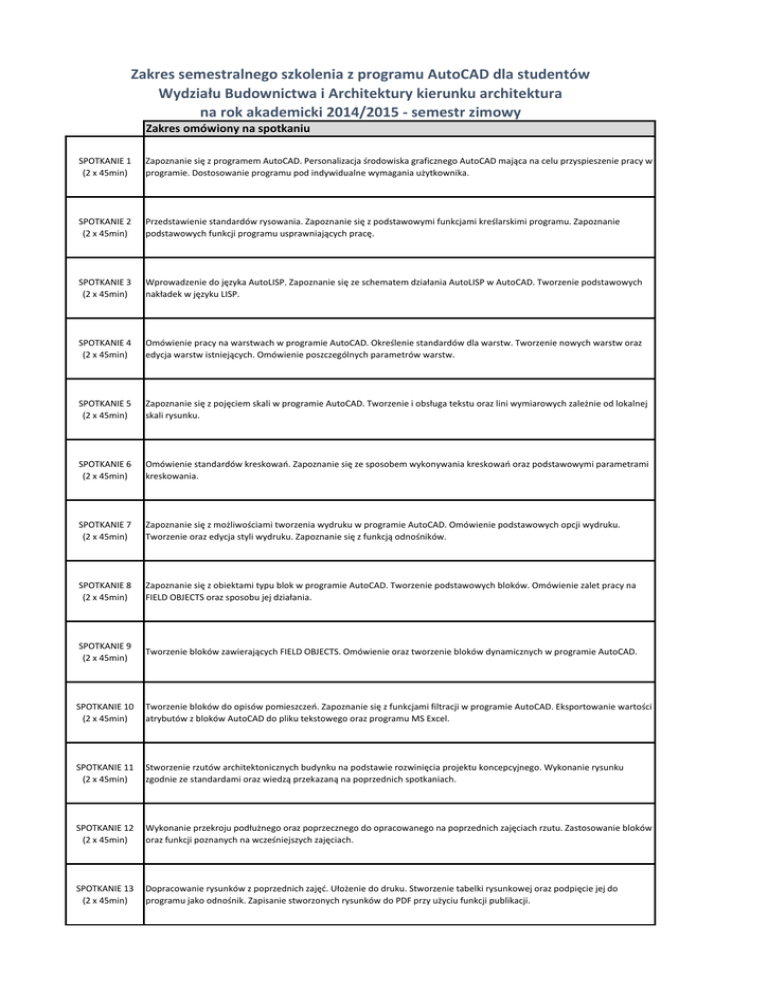 Zakres semestralnego szkolenia z programu AutoCAD dla studentów Wydziału Budownictwa i Architektury kierunku architektura na rok akademicki 2014/2015 - semestr zimowy

| | Zakres omówiony na spotkaniu |
|---|---|
| SPOTKANIE 1 (2 x 45min) | Zapoznanie się z programem AutoCAD. Personalizacja środowiska graficznego AutoCAD mająca na celu przyspieszenie pracy w programie. Dostosowanie programu pod indywidualne wymagania użytkownika. |
| SPOTKANIE 2 (2 x 45min) | Przedstawienie standardów rysowania. Zapoznanie się z podstawowymi funkcjami kreślarskimi programu. Zapoznanie podstawowych funkcji programu usprawniających pracę. |
| SPOTKANIE 3 (2 x 45min) | Wprowadzenie do języka AutoLISP. Zapoznanie się ze schematem działania AutoLISP w AutoCAD. Tworzenie podstawowych nakładek w języku LISP. |
| SPOTKANIE 4 (2 x 45min) | Omówienie pracy na warstwach w programie AutoCAD. Określenie standardów dla warstw. Tworzenie nowych warstw oraz edycja warstw istniejących. Omówienie poszczególnych parametrów warstw. |
| SPOTKANIE 5 (2 x 45min) | Zapoznanie się z pojęciem skali w programie AutoCAD. Tworzenie i obsługa tekstu oraz lini wymiarowych zależnie od lokalnej skali rysunku. |
| SPOTKANIE 6 (2 x 45min) | Omówienie standardów kreskowań. Zapoznanie się ze sposobem wykonywania kreskowań oraz podstawowymi parametrami kreskowania. |
| SPOTKANIE 7 (2 x 45min) | Zapoznanie się z możliwościami tworzenia wydruku w programie AutoCAD. Omówienie podstawowych opcji wydruku. Tworzenie oraz edycja styli wydruku. Zapoznanie się z funkcją odnośników. |
| SPOTKANIE 8 (2 x 45min) | Zapoznanie się z obiektami typu blok w programie AutoCAD. Tworzenie podstawowych bloków. Omówienie zalet pracy na FIELD OBJECTS oraz sposobu jej działania. |
| SPOTKANIE 9 (2 x 45min) | Tworzenie bloków zawierających FIELD OBJECTS. Omówienie oraz tworzenie bloków dynamicznych w programie AutoCAD. |
| SPOTKANIE 10 (2 x 45min) | Tworzenie bloków do opisów pomieszczeń. Zapoznanie się z funkcjami filtracji w programie AutoCAD. Eksportowanie wartości atrybutów z bloków AutoCAD do pliku tekstowego oraz programu MS Excel. |
| SPOTKANIE 11 (2 x 45min) | Stworzenie rzutów architektonicznych budynku na podstawie rozwinięcia projektu koncepcyjnego. Wykonanie rysunku zgodnie ze standardami oraz wiedzą przekazaną na poprzednich spotkaniach. |
| SPOTKANIE 12 (2 x 45min) | Wykonanie przekroju podłużnego oraz poprzecznego do opracowanego na poprzednich zajęciach rzutu. Zastosowanie bloków oraz funkcji poznanych na wcześniejszych zajęciach. |
| SPOTKANIE 13 (2 x 45min) | Dopracowanie rysunków z poprzednich zajęć. Ułożenie do druku. Stworzenie tabelki rysunkowej oraz podpięcie jej do programu jako odnośnik. Zapisanie stworzonych rysunków do PDF przy użyciu funkcji publikacji. |